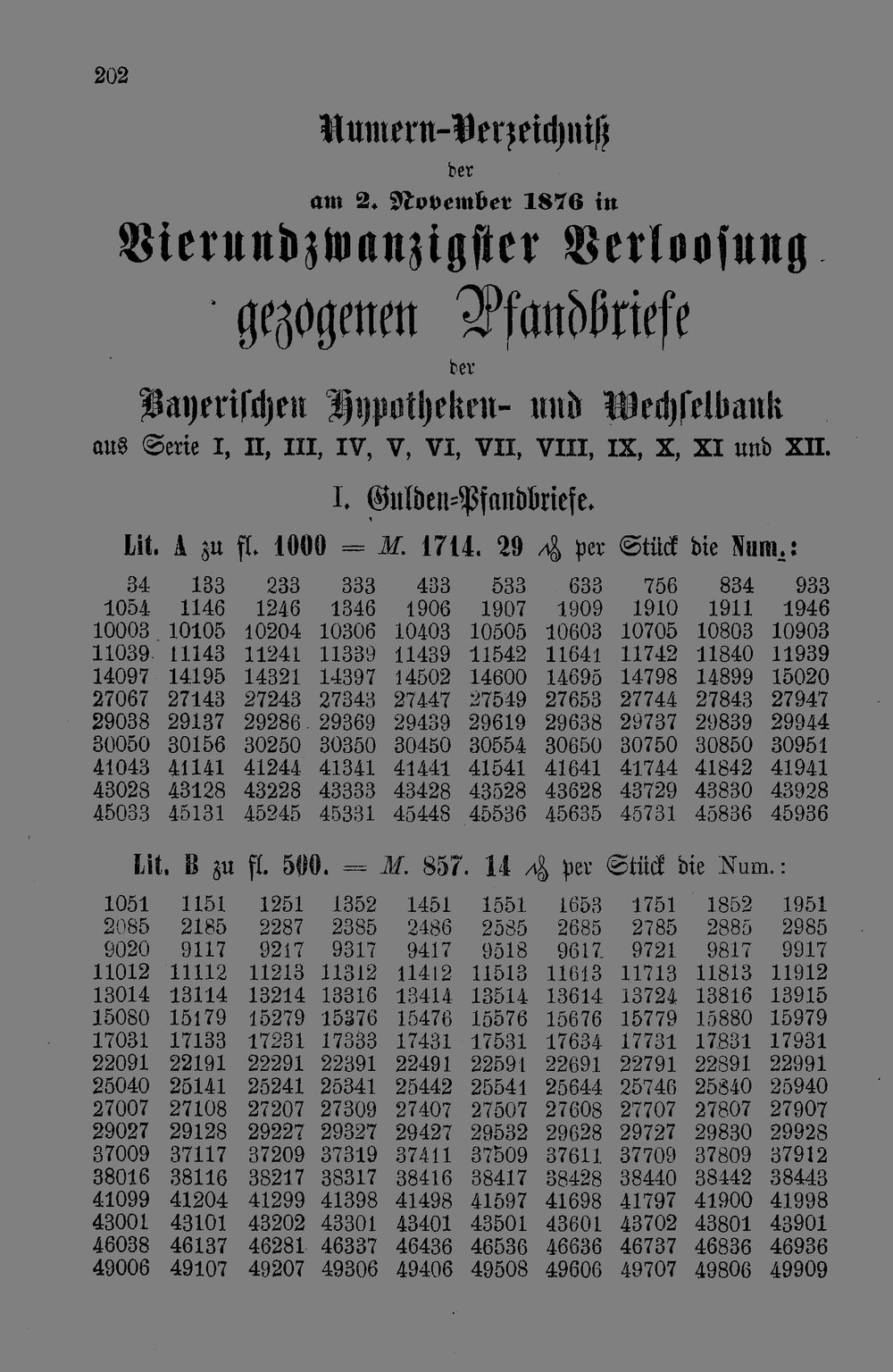 202

Numern-Verzeichniß

der

am 2. November 1876 in

Vierundzwanzigster Verloosung

gezogenen Pfandbriefe

der

Bayerischen Hypotheken- und Wechselbank

aus Serie I, II, III, IV, V, VI, VII, VIII, IX, X, XI und XII.

I. Gulden-Pfandbriefe.

Lit. A zu fl. 1000 = M. 1714. 29 ₰ per Stück die Num.:

| 34 | 133 | 233 | 333 | 433 | 533 | 633 | 756 | 834 | 933 |
|---|---|---|---|---|---|---|---|---|---|
| 1054 | 1146 | 1246 | 1346 | 1906 | 1907 | 1909 | 1910 | 1911 | 1946 |
| 10003 | 10105 | 10204 | 10306 | 10403 | 10505 | 10603 | 10705 | 10803 | 10903 |
| 11039 | 11143 | 11241 | 11339 | 11439 | 11542 | 11641 | 11742 | 11840 | 11939 |
| 14097 | 14195 | 14321 | 14397 | 14502 | 14600 | 14695 | 14798 | 14899 | 15020 |
| 27067 | 27143 | 27243 | 27343 | 27447 | 27549 | 27653 | 27744 | 27843 | 27947 |
| 29038 | 29137 | 29286 | 29369 | 29439 | 29619 | 29638 | 29737 | 29839 | 29944 |
| 30050 | 30156 | 30250 | 30350 | 30450 | 30554 | 30650 | 30750 | 30850 | 30951 |
| 41043 | 41141 | 41244 | 41341 | 41441 | 41541 | 41641 | 41744 | 41842 | 41941 |
| 43028 | 43128 | 43228 | 43333 | 43428 | 43528 | 43628 | 43729 | 43830 | 43928 |
| 45033 | 45131 | 45245 | 45331 | 45448 | 45536 | 45635 | 45731 | 45836 | 45936 |

Lit. B zu fl. 500. = M. 857. 14 ₰ per Stück die Num.:

| 1051 | 1151 | 1251 | 1352 | 1451 | 1551 | 1653 | 1751 | 1852 | 1951 |
|---|---|---|---|---|---|---|---|---|---|
| 2085 | 2185 | 2287 | 2385 | 2486 | 2585 | 2685 | 2785 | 2885 | 2985 |
| 9020 | 9117 | 9217 | 9317 | 9417 | 9518 | 9617 | 9721 | 9817 | 9917 |
| 11012 | 11112 | 11213 | 11312 | 11412 | 11513 | 11613 | 11713 | 11813 | 11912 |
| 13014 | 13114 | 13214 | 13316 | 13414 | 13514 | 13614 | 13724 | 13816 | 13915 |
| 15080 | 15179 | 15279 | 15376 | 15476 | 15576 | 15676 | 15779 | 15880 | 15979 |
| 17031 | 17133 | 17231 | 17333 | 17431 | 17531 | 17634 | 17731 | 17831 | 17931 |
| 22091 | 22191 | 22291 | 22391 | 22491 | 22591 | 22691 | 22791 | 22891 | 22991 |
| 25040 | 25141 | 25241 | 25341 | 25442 | 25541 | 25644 | 25746 | 25840 | 25940 |
| 27007 | 27108 | 27207 | 27309 | 27407 | 27507 | 27608 | 27707 | 27807 | 27907 |
| 29027 | 29128 | 29227 | 29327 | 29427 | 29532 | 29628 | 29727 | 29830 | 29928 |
| 37009 | 37117 | 37209 | 37319 | 37411 | 37509 | 37611 | 37709 | 37809 | 37912 |
| 38016 | 38116 | 38217 | 38317 | 38416 | 38417 | 38428 | 38440 | 38442 | 38443 |
| 41099 | 41204 | 41299 | 41398 | 41498 | 41597 | 41698 | 41797 | 41900 | 41998 |
| 43001 | 43101 | 43202 | 43301 | 43401 | 43501 | 43601 | 43702 | 43801 | 43901 |
| 46038 | 46137 | 46281 | 46337 | 46436 | 46536 | 46636 | 46737 | 46836 | 46936 |
| 49006 | 49107 | 49207 | 49306 | 49406 | 49508 | 49606 | 49707 | 49806 | 49909 |